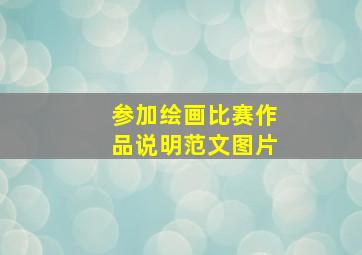 参加绘画比赛作品说明范文图片